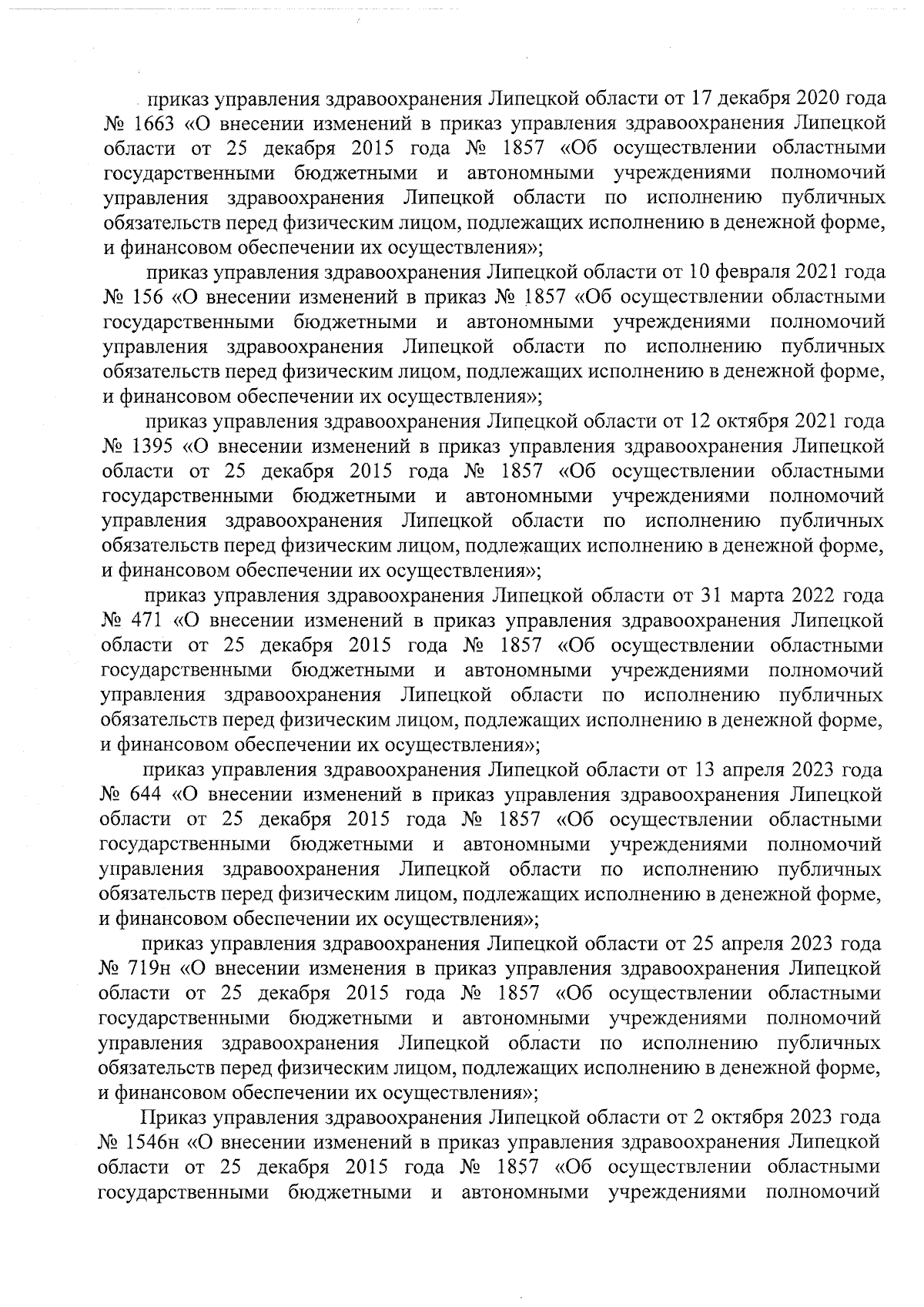 приказ управления здравоохранения Липецкой области от 17 декабря 2020 года № 1663 «О внесении изменений в приказ управления здравоохранения Липецкой области от 25 декабря 2015 года № 1857 «Об осуществлении областными государственными бюджетными и автономными учреждениями полномочий управления здравоохранения Липецкой области по исполнению публичных обязательств перед физическим лицом, подлежащих исполнению в денежной форме, и финансовом обеспечении их осуществления»;

приказ управления здравоохранения Липецкой области от 10 февраля 2021 года № 156 «О внесении изменений в приказ № 1857 «Об осуществлении областными государственными бюджетными и автономными учреждениями полномочий управления здравоохранения Липецкой области по исполнению публичных обязательств перед физическим лицом, подлежащих исполнению в денежной форме, и финансовом обеспечении их осуществления»;

приказ управления здравоохранения Липецкой области от 12 октября 2021 года № 1395 «О внесении изменений в приказ управления здравоохранения Липецкой области от 25 декабря 2015 года № 1857 «Об осуществлении областными государственными бюджетными и автономными учреждениями полномочий управления здравоохранения Липецкой области по исполнению публичных обязательств перед физическим лицом, подлежащих исполнению в денежной форме, и финансовом обеспечении их осуществления»;

приказ управления здравоохранения Липецкой области от 31 марта 2022 года № 471 «О внесении изменений в приказ управления здравоохранения Липецкой области от 25 декабря 2015 года № 1857 «Об осуществлении областными государственными бюджетными и автономными учреждениями полномочий управления здравоохранения Липецкой области по исполнению публичных обязательств перед физическим лицом, подлежащих исполнению в денежной форме, и финансовом обеспечении их осуществления»;

приказ управления здравоохранения Липецкой области от 13 апреля 2023 года № 644 «О внесении изменений в приказ управления здравоохранения Липецкой области от 25 декабря 2015 года № 1857 «Об осуществлении областными государственными бюджетными и автономными учреждениями полномочий управления здравоохранения Липецкой области по исполнению публичных обязательств перед физическим лицом, подлежащих исполнению в денежной форме, и финансовом обеспечении их осуществления»;

приказ управления здравоохранения Липецкой области от 25 апреля 2023 года № 719н «О внесении изменения в приказ управления здравоохранения Липецкой области от 25 декабря 2015 года № 1857 «Об осуществлении областными государственными бюджетными и автономными учреждениями полномочий управления здравоохранения Липецкой области по исполнению публичных обязательств перед физическим лицом, подлежащих исполнению в денежной форме, и финансовом обеспечении их осуществления»;

Приказ управления здравоохранения Липецкой области от 2 октября 2023 года № 1546н «О внесении изменений в приказ управления здравоохранения Липецкой области от 25 декабря 2015 года № 1857 «Об осуществлении областными государственными бюджетными и автономными учреждениями полномочий